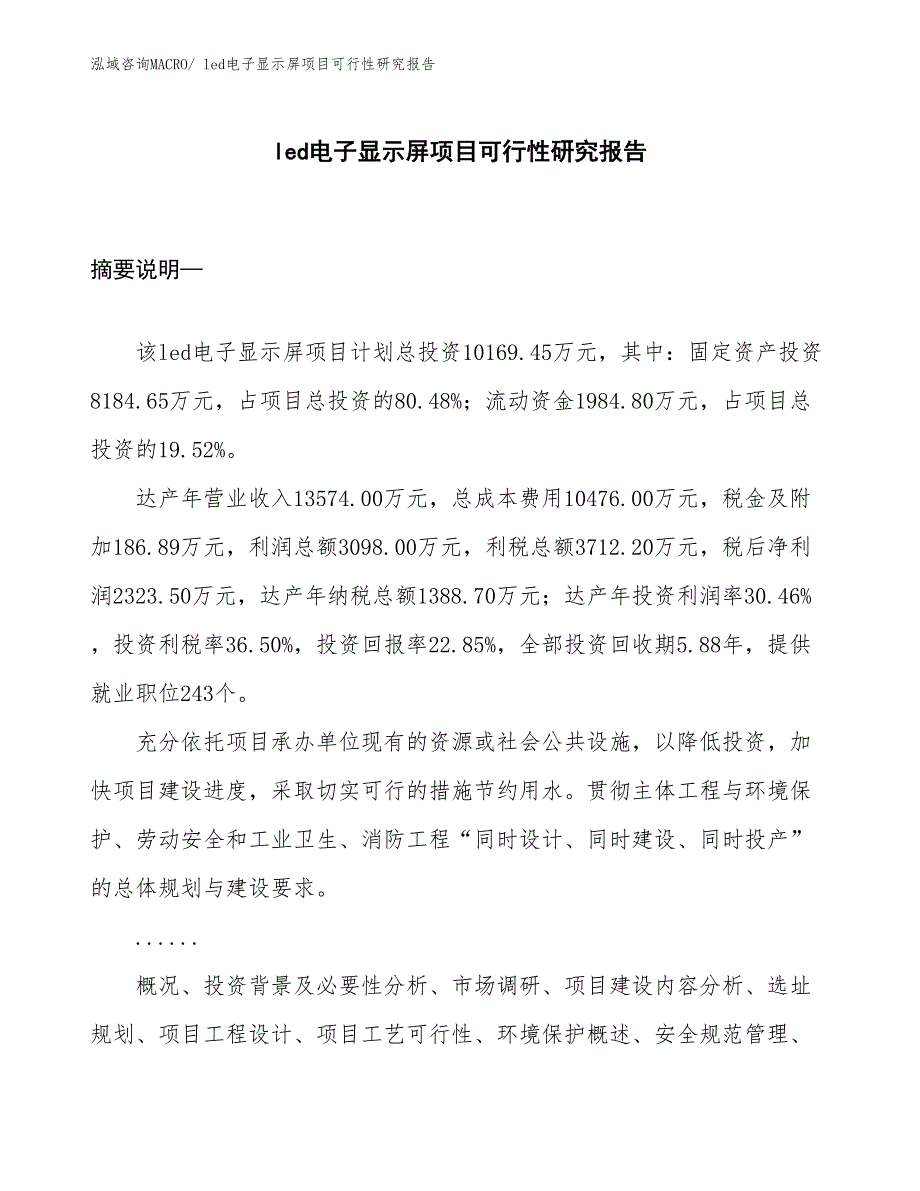 泓域咨询MACRO/ led电子显示屏项目可行性研究报告

led电子显示屏项目可行性研究报告

摘要说明—

该led电子显示屏项目计划总投资10169.45万元，其中：固定资产投资8184.65万元，占项目总投资的80.48%；流动资金1984.80万元，占项目总投资的19.52%。

达产年营业收入13574.00万元，总成本费用10476.00万元，税金及附加186.89万元，利润总额3098.00万元，利税总额3712.20万元，税后净利润2323.50万元，达产年纳税总额1388.70万元；达产年投资利润率30.46%，投资利税率36.50%，投资回报率22.85%，全部投资回收期5.88年，提供就业职位243个。

充分依托项目承办单位现有的资源或社会公共设施，以降低投资，加快项目建设进度，采取切实可行的措施节约用水。贯彻主体工程与环境保护、劳动安全和工业卫生、消防工程“同时设计、同时建设、同时投产”的总体规划与建设要求。

......

概况、投资背景及必要性分析、市场调研、项目建设内容分析、选址规划、项目工程设计、项目工艺可行性、环境保护概述、安全规范管理、